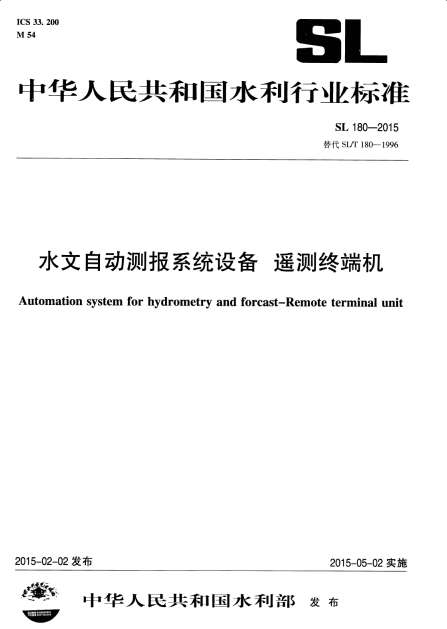 ICS 33. 200
M 54

SL

中华人民共和国水利行业标准

SL 180—2015
替代 SL/T 180—1996

水文自动测报系统设备 遥测终端机

Automation system for hydrometry and forcast–Remote terminal unit

2015-02-02 发布

2015-05-02 实施

中华人民共和国水利部 发布